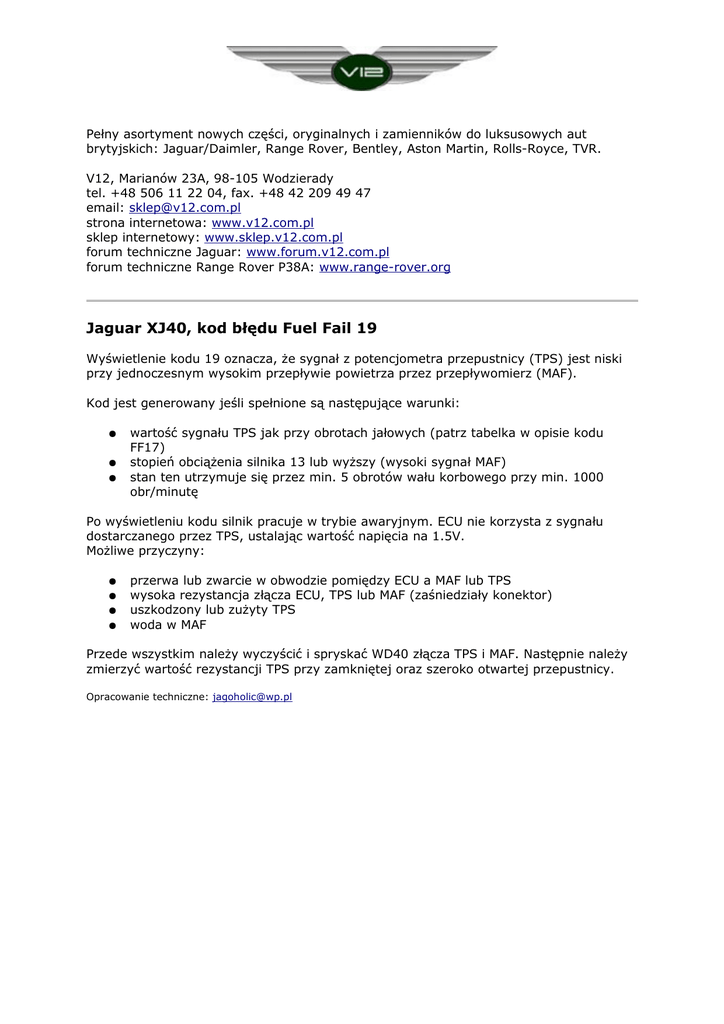 V12

Pełny asortyment nowych części, oryginalnych i zamienników do luksusowych aut brytyjskich: Jaguar/Daimler, Range Rover, Bentley, Aston Martin, Rolls-Royce, TVR.

V12, Marianów 23A, 98-105 Wodzierady
tel. +48 506 11 22 04, fax. +48 42 209 49 47
email: sklep@v12.com.pl
strona internetowa: www.v12.com.pl
sklep internetowy: www.sklep.v12.com.pl
forum techniczne Jaguar: www.forum.v12.com.pl
forum techniczne Range Rover P38A: www.range-rover.org

Jaguar XJ40, kod błędu Fuel Fail 19

Wyświetlenie kodu 19 oznacza, że sygnał z potencjometra przepustnicy (TPS) jest niski przy jednoczesnym wysokim przepływie powietrza przez przepływomierz (MAF).

Kod jest generowany jeśli spełnione są następujące warunki:

● wartość sygnału TPS jak przy obrotach jałowych (patrz tabelka w opisie kodu FF17)
● stopień obciążenia silnika 13 lub wyższy (wysoki sygnał MAF)
● stan ten utrzymuje się przez min. 5 obrotów wału korbowego przy min. 1000 obr/minutę

Po wyświetleniu kodu silnik pracuje w trybie awaryjnym. ECU nie korzysta z sygnału dostarczanego przez TPS, ustalając wartość napięcia na 1.5V.
Możliwe przyczyny:

● przerwa lub zwarcie w obwodzie pomiędzy ECU a MAF lub TPS
● wysoka rezystancja złącza ECU, TPS lub MAF (zaśniedziały konektor)
● uszkodzony lub zużyty TPS
● woda w MAF

Przede wszystkim należy wyczyścić i spryskać WD40 złącza TPS i MAF. Następnie należy zmierzyć wartość rezystancji TPS przy zamkniętej oraz szeroko otwartej przepustnicy.

Opracowanie techniczne: jagoholic@wp.pl